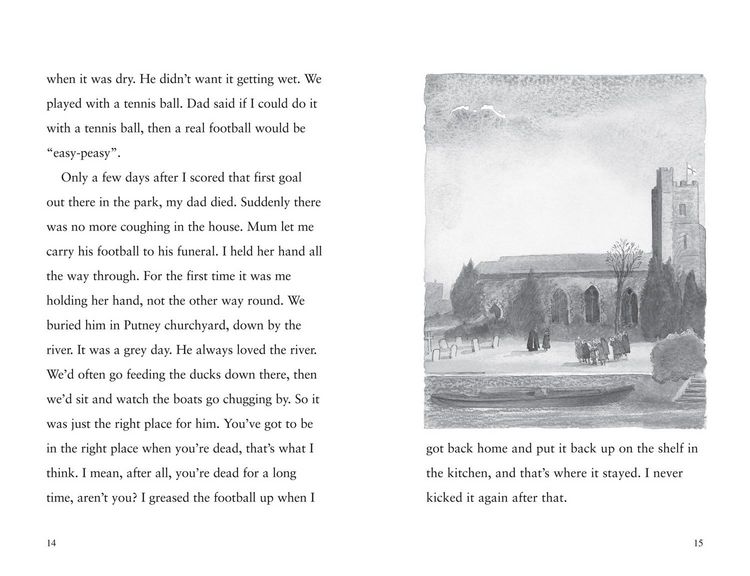 when it was dry. He didn't want it getting wet. We played with a tennis ball. Dad said if I could do it with a tennis ball, then a real football would be "easy-peasy".

Only a few days after I scored that first goal out there in the park, my dad died. Suddenly there was no more coughing in the house. Mum let me carry his football to his funeral. I held her hand all the way through. For the first time it was me holding her hand, not the other way round. We buried him in Putney churchyard, down by the river. It was a grey day. He always loved the river. We'd often go feeding the ducks down there, then we'd sit and watch the boats go chugging by. So it was just the right place for him. You've got to be in the right place when you're dead, that's what I think. I mean, after all, you're dead for a long time, aren't you? I greased the football up when I

14

got back home and put it back up on the shelf in the kitchen, and that's where it stayed. I never kicked it again after that.

15